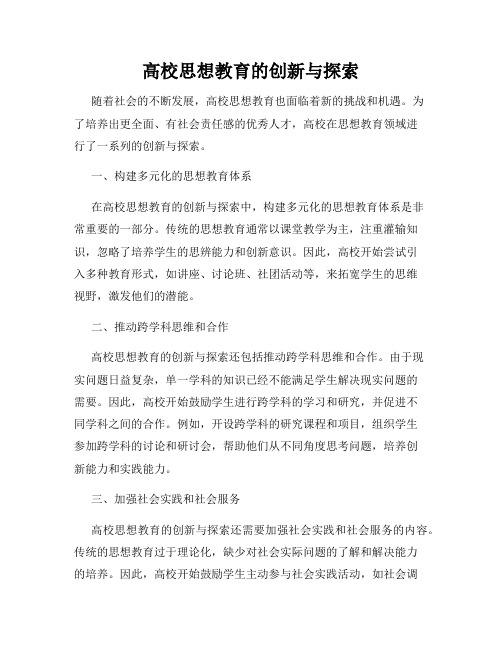 高校思想教育的创新与探索

随着社会的不断发展，高校思想教育也面临着新的挑战和机遇。为了培养出更全面、有社会责任感的优秀人才，高校在思想教育领域进行了一系列的创新与探索。

一、构建多元化的思想教育体系

在高校思想教育的创新与探索中，构建多元化的思想教育体系是非常重要的一部分。传统的思想教育通常以课堂教学为主，注重灌输知识，忽略了培养学生的思辨能力和创新意识。因此，高校开始尝试引入多种教育形式，如讲座、讨论班、社团活动等，来拓宽学生的思维视野，激发他们的潜能。

二、推动跨学科思维和合作

高校思想教育的创新与探索还包括推动跨学科思维和合作。由于现实问题日益复杂，单一学科的知识已经不能满足学生解决现实问题的需要。因此，高校开始鼓励学生进行跨学科的学习和研究，并促进不同学科之间的合作。例如，开设跨学科的研究课程和项目，组织学生参加跨学科的讨论和研讨会，帮助他们从不同角度思考问题，培养创新能力和实践能力。

三、加强社会实践和社会服务

高校思想教育的创新与探索还需要加强社会实践和社会服务的内容。传统的思想教育过于理论化，缺少对社会实际问题的了解和解决能力的培养。因此，高校开始鼓励学生主动参与社会实践活动，如社会调